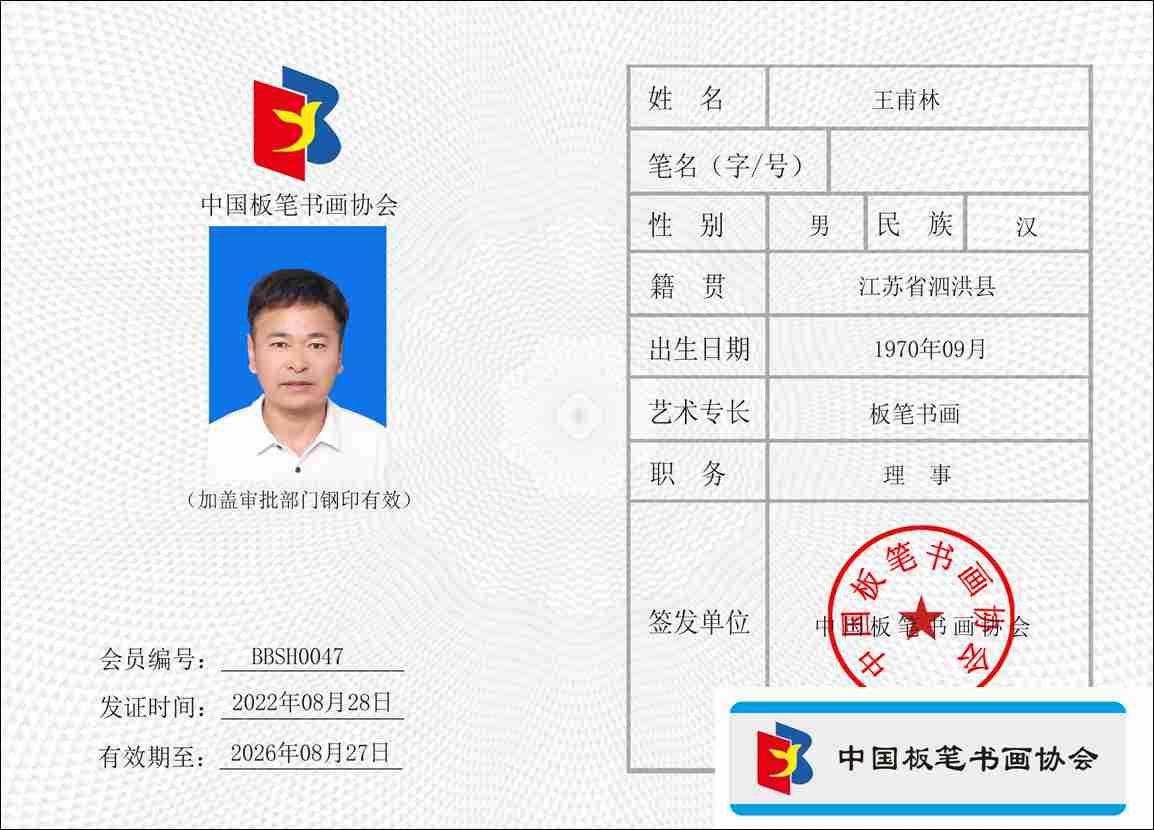 中国板笔书画协会

(加盖审批部门钢印有效)

会员编号: BBSH0047
发证时间: 2022年08月28日
有效期至: 2026年08月27日

姓 名 王甫林
笔名(字/号)
性 别 男 民 族 汉
籍 贯 江苏省泗洪县
出生日期 1970年09月
艺术专长 板笔书画
职 务 理 事
签发单位 中国板笔书画协会

中国板笔书画协会

中国板笔书画协会